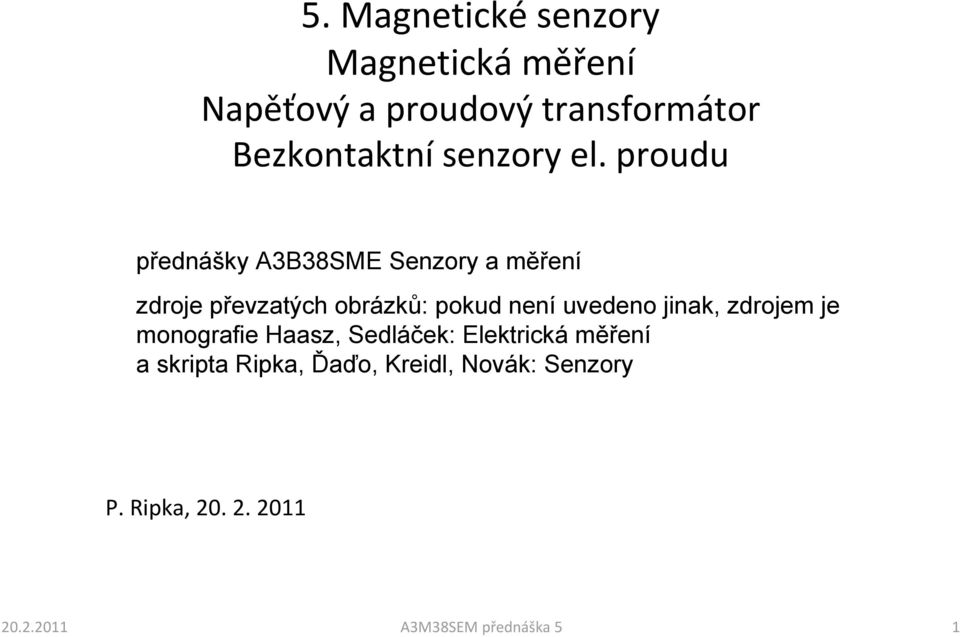 5. Magnetické senzory
Magnetická měření
Napěťový a proudový transformátor
Bezkontaktní senzory el. proudu

přednášky A3B38SME Senzory a měření

zdroje převzatých obrázků: pokud není uvedeno jinak, zdrojem je monografie Haasz, Sedláček: Elektrická měření a skripta Ripka, Ďaďo, Kreidl, Novák: Senzory

P. Ripka, 20. 2. 2011

20.2.2011 A3M38SEM přednáška 5 1